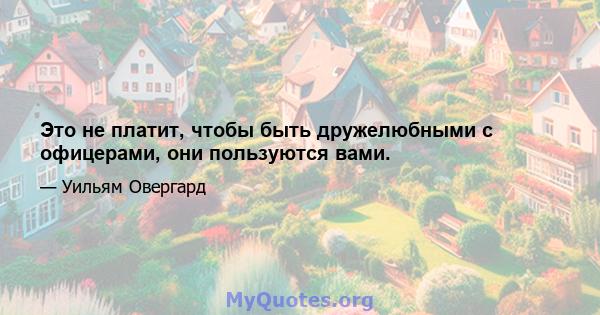 Это не платит, чтобы быть дружелюбными с офицерами, они пользуются вами.

— Уильям Овергард

MyQuotes.org